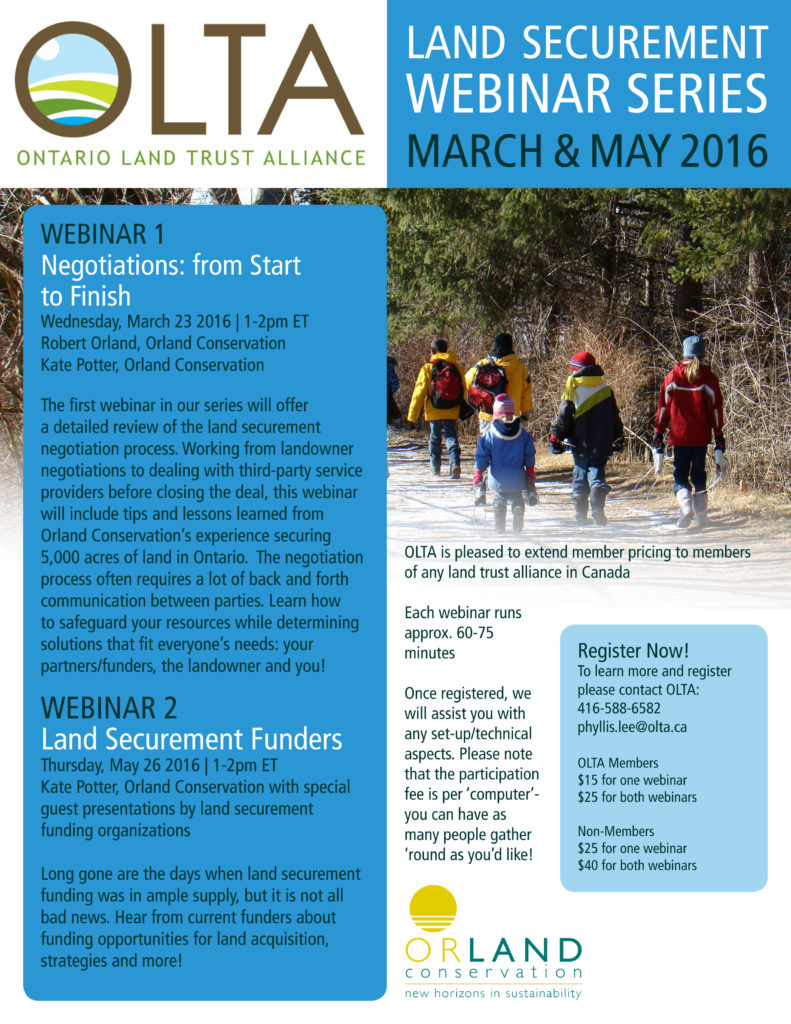 OLTA
ONTARIO LAND TRUST ALLIANCE

LAND SECUREMENT WEBINAR SERIES
MARCH & MAY 2016

WEBINAR 1
Negotiations: from Start to Finish
Wednesday, March 23 2016 | 1-2pm ET
Robert Orland, Orland Conservation
Kate Potter, Orland Conservation

The first webinar in our series will offer a detailed review of the land securement negotiation process. Working from landowner negotiations to dealing with third-party service providers before closing the deal, this webinar will include tips and lessons learned from Orland Conservation's experience securing 5,000 acres of land in Ontario. The negotiation process often requires a lot of back and forth communication between parties. Learn how to safeguard your resources while determining solutions that fit everyone's needs: your partners/funders, the landowner and you!

WEBINAR 2
Land Securement Funders
Thursday, May 26 2016 | 1-2pm ET
Kate Potter, Orland Conservation with special guest presentations by land securement funding organizations

Long gone are the days when land securement funding was in ample supply, but it is not all bad news. Hear from current funders about funding opportunities for land acquisition, strategies and more!

OLTA is pleased to extend member pricing to members of any land trust alliance in Canada

Each webinar runs approx. 60-75 minutes

Once registered, we will assist you with any set-up/technical aspects. Please note that the participation fee is per 'computer'- you can have as many people gather 'round as you'd like!

Register Now!
To learn more and register please contact OLTA:
416-588-6582
phyllis.lee@olta.ca

OLTA Members
$15 for one webinar
$25 for both webinars

Non-Members
$25 for one webinar
$40 for both webinars

ORLAND
conservation
new horizons in sustainability